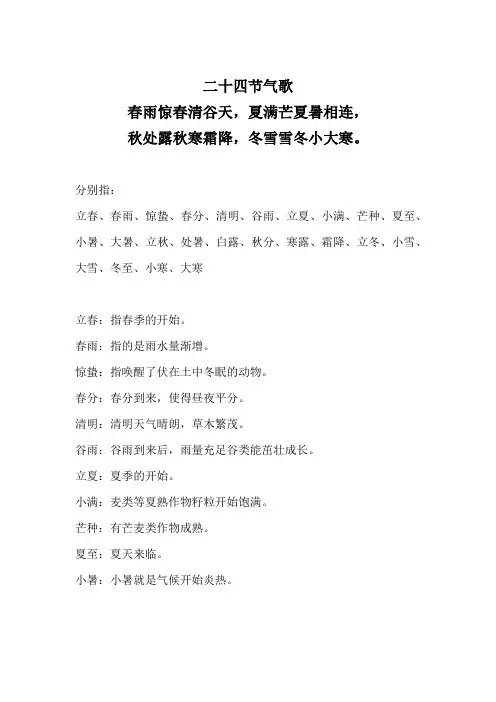 二十四节气歌
春雨惊春清谷天，夏满芒夏暑相连，
秋处露秋寒霜降，冬雪雪冬小大寒。

分别指：

立春、春雨、惊蛰、春分、清明、谷雨、立夏、小满、芒种、夏至、小暑、大暑、立秋、处暑、白露、秋分、寒露、霜降、立冬、小雪、大雪、冬至、小寒、大寒

立春：指春季的开始。

春雨：指的是雨水量渐增。

惊蛰：指唤醒了伏在土中冬眠的动物。

春分：春分到来，使得昼夜平分。

清明：清明天气晴朗，草木繁茂。

谷雨：谷雨到来后，雨量充足谷类能茁壮成长。

立夏：夏季的开始。

小满：麦类等夏熟作物籽粒开始饱满。

芒种：有芒麦类作物成熟。

夏至：夏天来临。

小暑：小暑就是气候开始炎热。